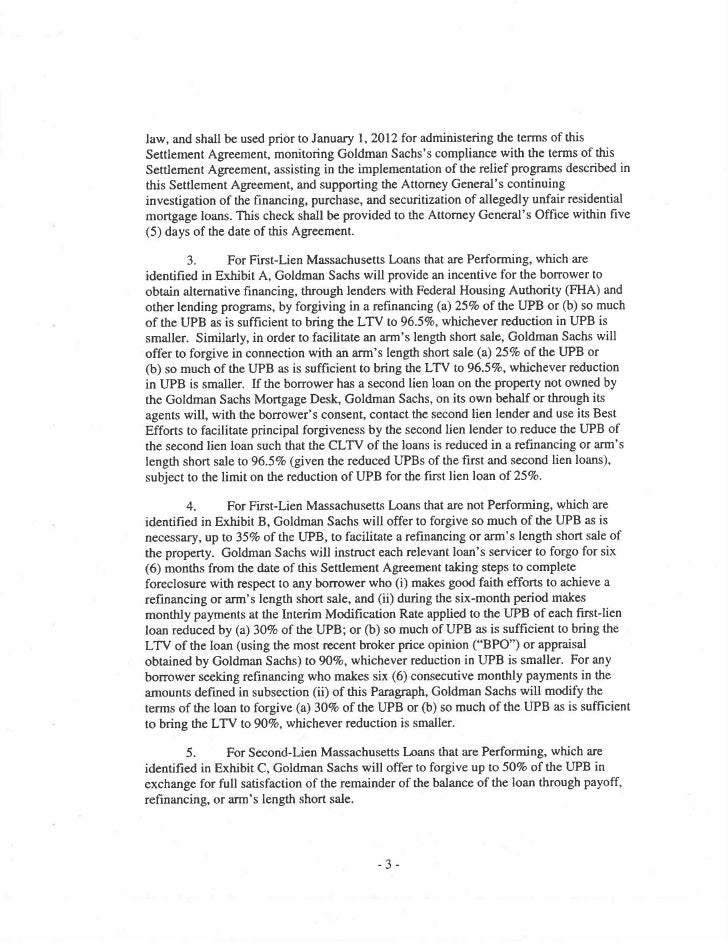 law, and shall be used prior to January 1, 2012 for administering the terms of this Settlement Agreement, monitoring Goldman Sachs's compliance with the terms of this Settlement Agreement, assisting in the implementation of the relief programs described in this Settlement Agreement, and supporting the Attorney General's continuing investigation of the financing, purchase, and securitization of allegedly unfair residential mortgage loans. This check shall be provided to the Attorney General's Office within five (5) days of the date of this Agreement.

3. For First-Lien Massachusetts Loans that are Performing, which are identified in Exhibit A, Goldman Sachs will provide an incentive for the borrower to obtain alternative financing, through lenders with Federal Housing Authority (FHA) and other lending programs, by forgiving in a refinancing (a) 25% of the UPB or (b) so much of the UPB as is sufficient to bring the LTV to 96.5%, whichever reduction in UPB is smaller. Similarly, in order to facilitate an arm's length short sale, Goldman Sachs will offer to forgive in connection with an arm's length short sale (a) 25% of the UPB or (b) so much of the UPB as is sufficient to bring the LTV to 96.5%, whichever reduction in UPB is smaller. If the borrower has a second lien loan on the property not owned by the Goldman Sachs Mortgage Desk, Goldman Sachs, on its own behalf or through its agents will, with the borrower's consent, contact the second lien lender and use its Best Efforts to facilitate principal forgiveness by the second lien lender to reduce the UPB of the second lien loan such that the CLTV of the loans is reduced in a refinancing or arm's length short sale to 96.5% (given the reduced UPBs of the first and second lien loans), subject to the limit on the reduction of UPB for the first lien loan of 25%.

4. For First-Lien Massachusetts Loans that are not Performing, which are identified in Exhibit B, Goldman Sachs will offer to forgive so much of the UPB as is necessary, up to 35% of the UPB, to facilitate a refinancing or arm's length short sale of the property. Goldman Sachs will instruct each relevant loan's servicer to forgo for six (6) months from the date of this Settlement Agreement taking steps to complete foreclosure with respect to any borrower who (i) makes good faith efforts to achieve a refinancing or arm's length short sale, and (ii) during the six-month period makes monthly payments at the Interim Modification Rate applied to the UPB of each first-lien loan reduced by (a) 30% of the UPB; or (b) so much of UPB as is sufficient to bring the LTV of the loan (using the most recent broker price opinion ("BPO") or appraisal obtained by Goldman Sachs) to 90%, whichever reduction in UPB is smaller. For any borrower seeking refinancing who makes six (6) consecutive monthly payments in the amounts defined in subsection (ii) of this Paragraph, Goldman Sachs will modify the terms of the loan to forgive (a) 30% of the UPB or (b) so much of the UPB as is sufficient to bring the LTV to 90%, whichever reduction is smaller.

5. For Second-Lien Massachusetts Loans that are Performing, which are identified in Exhibit C, Goldman Sachs will offer to forgive up to 50% of the UPB in exchange for full satisfaction of the remainder of the balance of the loan through payoff, refinancing, or arm's length short sale.

- 3 -